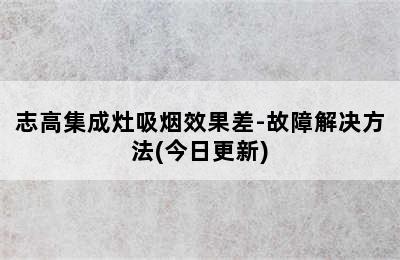 志高集成灶吸烟效果差-故障解决方法(今日更新)